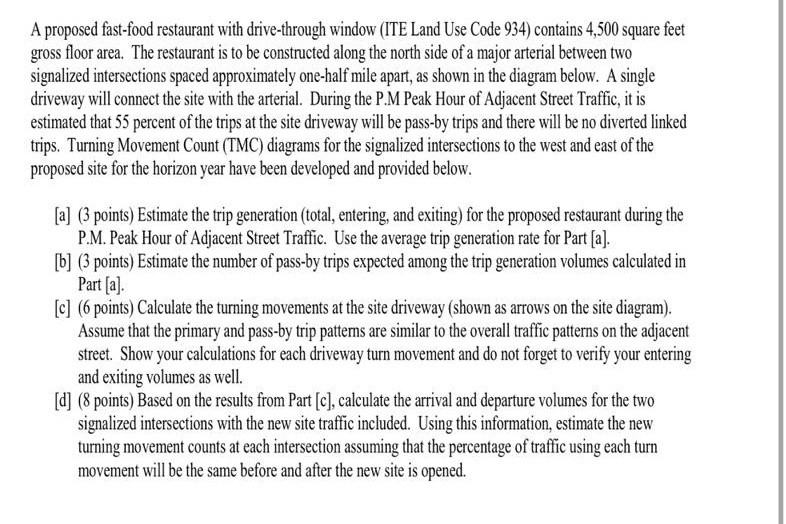 A proposed fast-food restaurant with drive-through window (ITE Land Use Code 934) contains 4,500 square feet gross floor area. The restaurant is to be constructed along the north side of a major arterial between two signalized intersections spaced approximately one-half mile apart, as shown in the diagram below. A single driveway will connect the site with the arterial. During the P.M Peak Hour of Adjacent Street Traffic, it is estimated that 55 percent of the trips at the site driveway will be pass-by trips and there will be no diverted linked trips. Turning Movement Count (TMC) diagrams for the signalized intersections to the west and east of the proposed site for the horizon year have been developed and provided below.

[a] (3 points) Estimate the trip generation (total, entering, and exiting) for the proposed restaurant during the P.M. Peak Hour of Adjacent Street Traffic. Use the average trip generation rate for Part [a].

[b] (3 points) Estimate the number of pass-by trips expected among the trip generation volumes calculated in Part [a].

[c] (6 points) Calculate the turning movements at the site driveway (shown as arrows on the site diagram). Assume that the primary and pass-by trip patterns are similar to the overall traffic patterns on the adjacent street. Show your calculations for each driveway turn movement and do not forget to verify your entering and exiting volumes as well.

[d] (8 points) Based on the results from Part [c], calculate the arrival and departure volumes for the two signalized intersections with the new site traffic included. Using this information, estimate the new turning movement counts at each intersection assuming that the percentage of traffic using each turn movement will be the same before and after the new site is opened.